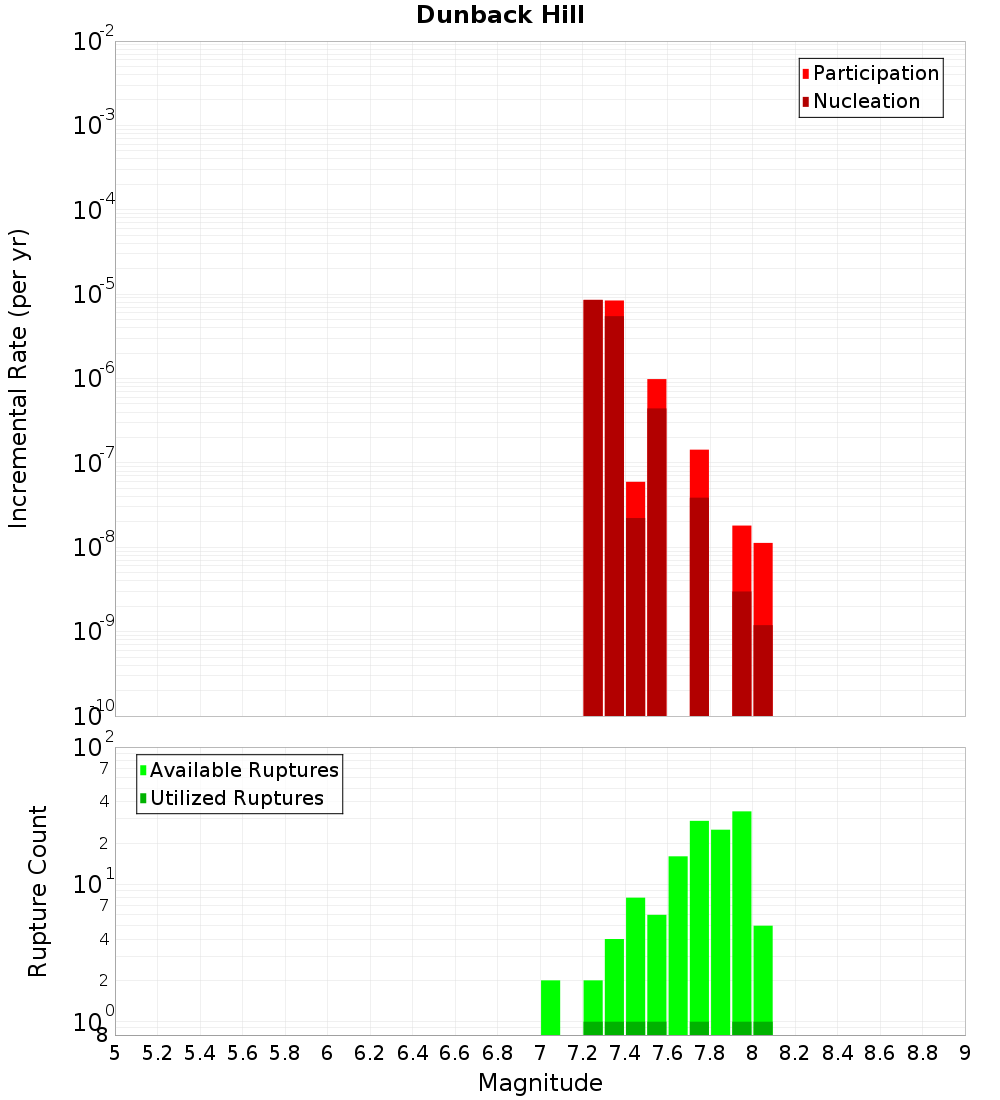 Dunback Hill

Participation
Nucleation

Incremental Rate (per yr)

$10^{-2}$
$10^{-3}$
$10^{-4}$
$10^{-5}$
$10^{-6}$
$10^{-7}$
$10^{-8}$
$10^{-9}$
$10^{-10}$

Available Ruptures
Utilized Ruptures

Rupture Count

$10^{2}$
7
4
2
$10^{1}$
7
4
2
$10^{0}$
8

5 5.2 5.4 5.6 5.8 6 6.2 6.4 6.6 6.8 7 7.2 7.4 7.6 7.8 8 8.2 8.4 8.6 8.8 9

Magnitude